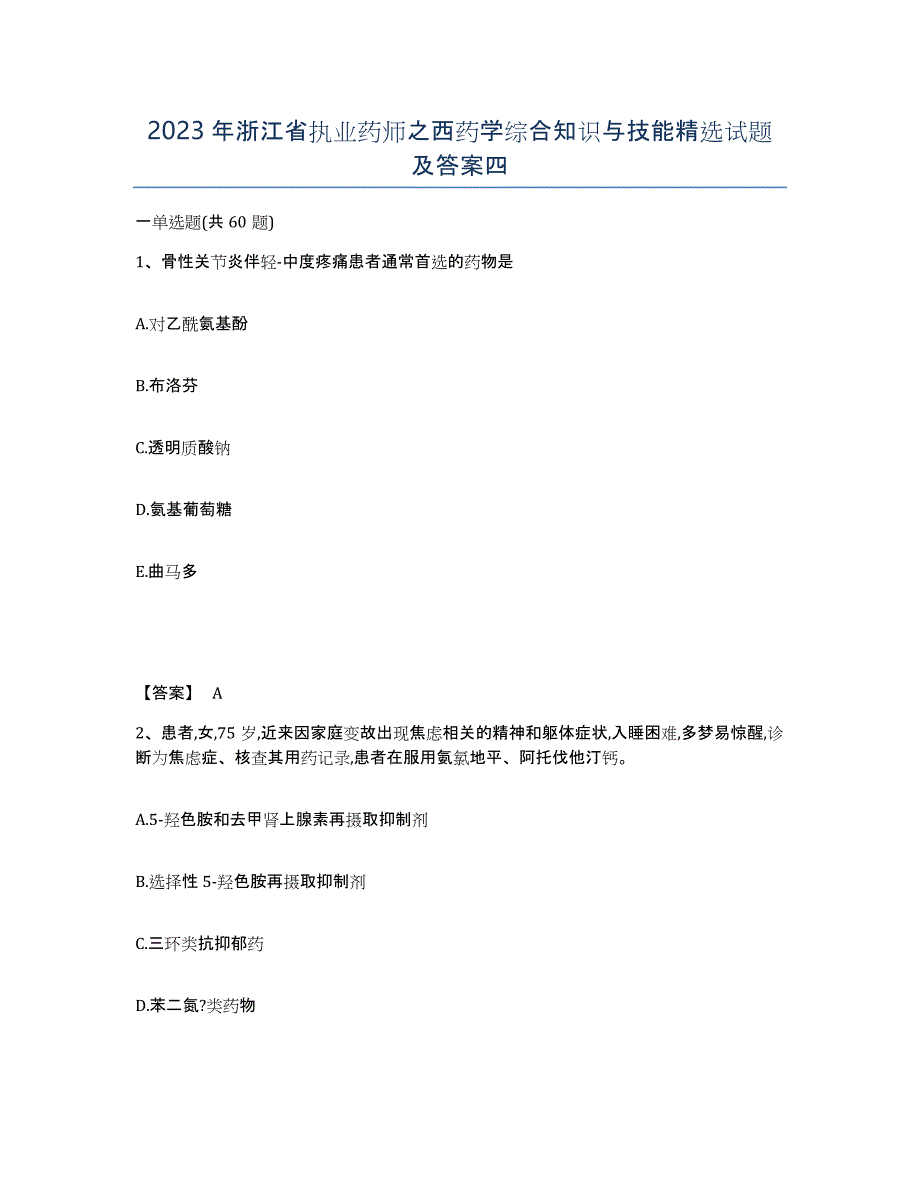 2023年浙江省执业药师之西药学综合知识与技能精选试题及答案四

一单选题(共60题)

1、骨性关节炎伴轻-中度疼痛患者通常首选的药物是

A.对乙酰氨基酚

B.布洛芬

C.透明质酸钠

D.氨基葡萄糖

E.曲马多

【答案】 A

2、患者,女,75岁,近来因家庭变故出现焦虑相关的精神和躯体症状,入睡困难,多梦易惊醒,诊断为焦虑症、核查其用药记录,患者在服用氨氯地平、阿托伐他汀钙。

A.5-羟色胺和去甲肾上腺素再摄取抑制剂

B.选择性5-羟色胺再摄取抑制剂

C.三环类抗抑郁药

D.苯二氮?类药物